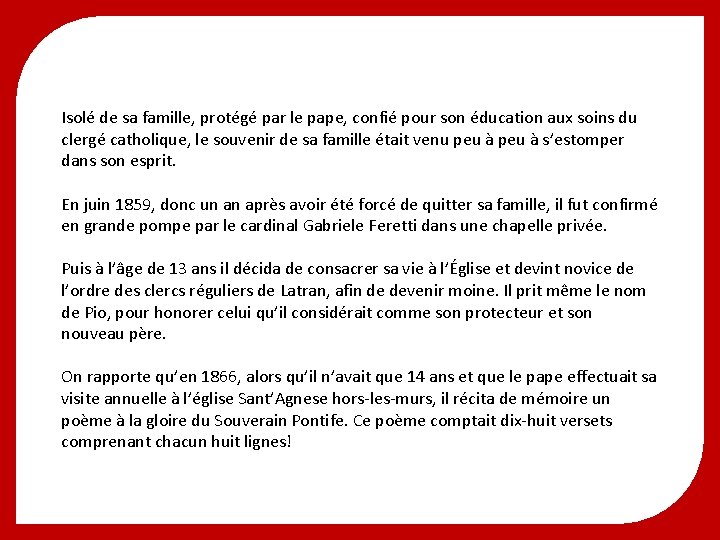 Isolé de sa famille, protégé par le pape, confié pour son éducation aux soins du clergé catholique, le souvenir de sa famille était venu peu à peu à s'estomper dans son esprit.

En juin 1859, donc un an après avoir été forcé de quitter sa famille, il fut confirmé en grande pompe par le cardinal Gabriele Feretti dans une chapelle privée.

Puis à l'âge de 13 ans il décida de consacrer sa vie à l'Église et devint novice de l'ordre des clercs réguliers de Latran, afin de devenir moine. Il prit même le nom de Pio, pour honorer celui qu'il considérait comme son protecteur et son nouveau père.

On rapporte qu'en 1866, alors qu'il n'avait que 14 ans et que le pape effectuait sa visite annuelle à l'église Sant'Agnese hors-les-murs, il récita de mémoire un poème à la gloire du Souverain Pontife. Ce poème comptait dix-huit versets comprenant chacun huit lignes!